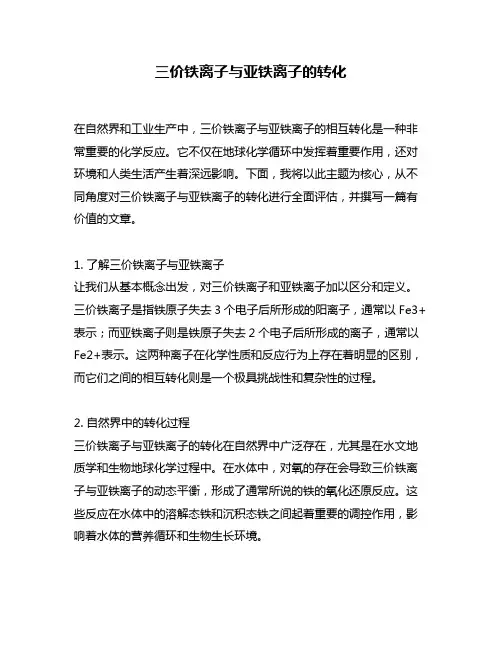 三价铁离子与亚铁离子的转化

在自然界和工业生产中，三价铁离子与亚铁离子的相互转化是一种非常重要的化学反应。它不仅在地球化学循环中发挥着重要作用，还对环境和人类生活产生着深远影响。下面，我将以此主题为核心，从不同角度对三价铁离子与亚铁离子的转化进行全面评估，并撰写一篇有价值的文章。

1. 了解三价铁离子与亚铁离子
让我们从基本概念出发，对三价铁离子和亚铁离子加以区分和定义。三价铁离子是指铁原子失去 3 个电子后所形成的阳离子，通常以 Fe3+ 表示；而亚铁离子则是铁原子失去 2 个电子后所形成的离子，通常以 Fe2+表示。这两种离子在化学性质和反应行为上存在着明显的区别，而它们之间的相互转化则是一个极具挑战性和复杂性的过程。

2. 自然界中的转化过程
三价铁离子与亚铁离子的转化在自然界中广泛存在，尤其是在水文地质学和生物地球化学过程中。在水体中，对氧的存在会导致三价铁离子与亚铁离子的动态平衡，形成了通常所说的铁的氧化还原反应。这些反应在水体中的溶解态铁和沉积态铁之间起着重要的调控作用，影响着水体的营养循环和生物生长环境。